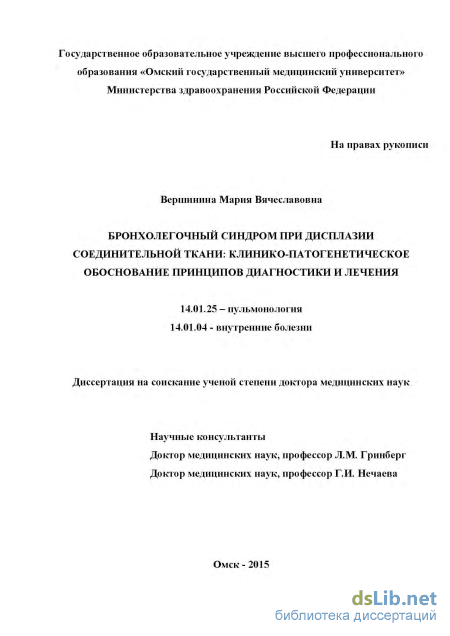 Государственное образовательное учреждение высшего профессионального образования «Омский государственный медицинский университет» Министерства здравоохранения Российской Федерации

На правах рукописи

Вершинина Мария Вячеславовна

БРОНХОЛЕГОЧНЫЙ СИНДРОМ ПРИ ДИСПЛАЗИИ СОЕДИНИТЕЛЬНОЙ ТКАНИ: КЛИНИКО-ПАТОГЕНЕТИЧЕСКОЕ ОБОСНОВАНИЕ ПРИНЦИПОВ ДИАГНОСТИКИ И ЛЕЧЕНИЯ

14.01.25 – пульмонология
14.01.04 - внутренние болезни

Диссертация на соискание ученой степени доктора медицинских наук

Научные консультанты
Доктор медицинских наук, профессор Л.М. Гринберг
Доктор медицинских наук, профессор Г.И. Нечаева

Омск - 2015

dsLib.net
библиотека диссертаций